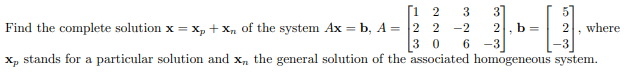 Find the complete solution $\mathbf{x} = \mathbf{x}_p + \mathbf{x}_n$ of the system $A\mathbf{x} = \mathbf{b}$, $A = \begin{bmatrix} 1 & 2 & 3 & 3 \\ 2 & 2 & -2 & 2 \\ 3 & 0 & 6 & -3 \end{bmatrix}$, $\mathbf{b} = \begin{bmatrix} 5 \\ 2 \\ -3 \end{bmatrix}$, where $\mathbf{x}_p$ stands for a particular solution and $\mathbf{x}_n$ the general solution of the associated homogeneous system.